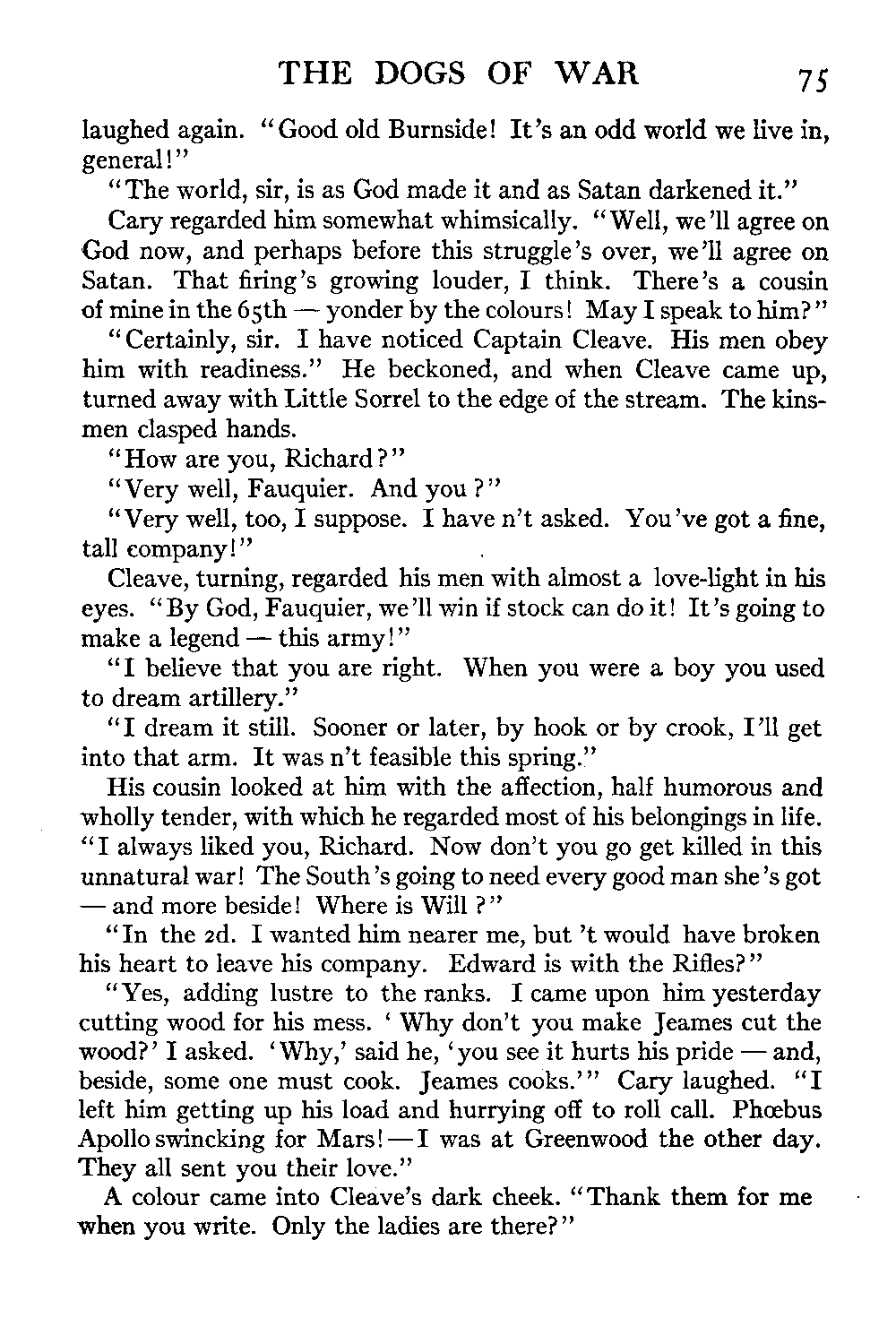 THE DOGS OF WAR 75

laughed again. "Good old Burnside! It's an odd world we live in, general!"

"The world, sir, is as God made it and as Satan darkened it."

Cary regarded him somewhat whimsically. "Well, we'll agree on God now, and perhaps before this struggle's over, we'll agree on Satan. That firing's growing louder, I think. There's a cousin of mine in the 65th — yonder by the colours! May I speak to him?"

"Certainly, sir. I have noticed Captain Cleave. His men obey him with readiness." He beckoned, and when Cleave came up, turned away with Little Sorrel to the edge of the stream. The kinsmen clasped hands.

"How are you, Richard?"

"Very well, Fauquier. And you?"

"Very well, too, I suppose. I have n't asked. You've got a fine, tall company!"

Cleave, turning, regarded his men with almost a love-light in his eyes. "By God, Fauquier, we'll win if stock can do it! It's going to make a legend — this army!"

"I believe that you are right. When you were a boy you used to dream artillery."

"I dream it still. Sooner or later, by hook or by crook, I'll get into that arm. It was n't feasible this spring."

His cousin looked at him with the affection, half humorous and wholly tender, with which he regarded most of his belongings in life. "I always liked you, Richard. Now don't you go get killed in this unnatural war! The South's going to need every good man she's got — and more beside! Where is Will?"

"In the 2d. I wanted him nearer me, but 't would have broken his heart to leave his company. Edward is with the Rifles?"

"Yes, adding lustre to the ranks. I came upon him yesterday cutting wood for his mess. 'Why don't you make Jeames cut the wood?' I asked. 'Why,' said he, 'you see it hurts his pride — and, beside, some one must cook. Jeames cooks.'" Cary laughed. "I left him getting up his load and hurrying off to roll call. Phœbus Apollo swincking for Mars! — I was at Greenwood the other day. They all sent you their love."

A colour came into Cleave's dark cheek. "Thank them for me when you write. Only the ladies are there?"